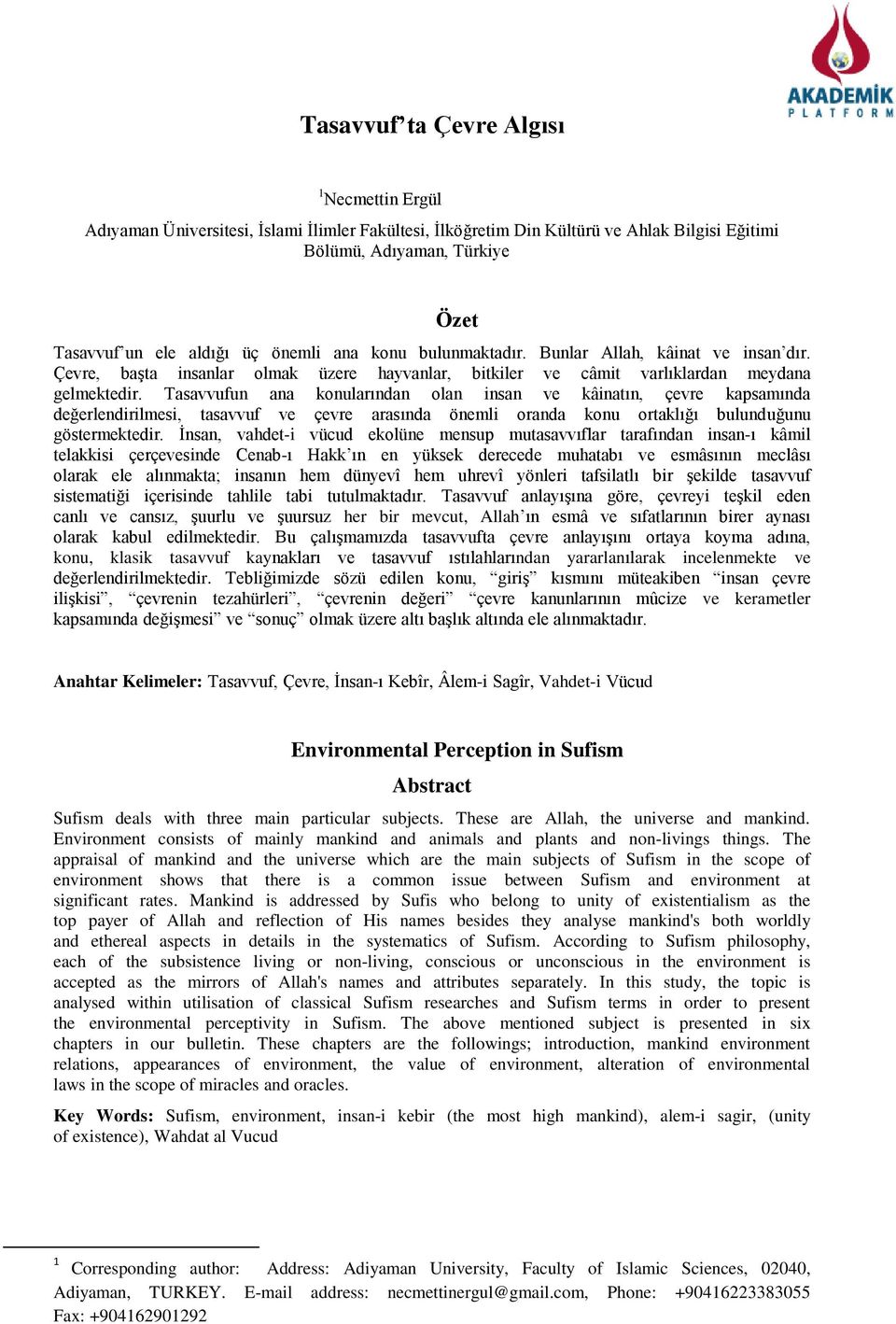 AKADEMİK
PLATFORM

Tasavvuf'ta Çevre Algısı

$^1$Necmettin Ergül

Adıyaman Üniversitesi, İslami İlimler Fakültesi, İlköğretim Din Kültürü ve Ahlak Bilgisi Eğitimi Bölümü, Adıyaman, Türkiye

Özet

Tasavvuf'un ele aldığı üç önemli ana konu bulunmaktadır. Bunlar Allah, kâinat ve insan'dır. Çevre, başta insanlar olmak üzere hayvanlar, bitkiler ve câmit varlıklardan meydana gelmektedir. Tasavvufun ana konularından olan insan ve kâinatın, çevre kapsamında değerlendirilmesi, tasavvuf ve çevre arasında önemli oranda konu ortaklığı bulunduğunu göstermektedir. İnsan, vahdet-i vücud ekolüne mensup mutasavvıflar tarafından insan-ı kâmil telakkisi çerçevesinde Cenab-ı Hakk'ın en yüksek derecede muhatabı ve esmâsının meclâsı olarak ele alınmakta; insanın hem dünyevî hem uhrevî yönleri tafsilatlı bir şekilde tasavvuf sistematiği içerisinde tahlile tabi tutulmaktadır. Tasavvuf anlayışına göre, çevreyi teşkil eden canlı ve cansız, şuurlu ve şuursuz her bir mevcut, Allah'ın esmâ ve sıfatlarının birer aynası olarak kabul edilmektedir. Bu çalışmamızda tasavvufta çevre anlayışını ortaya koyma adına, konu, klasik tasavvuf kaynakları ve tasavvuf ıstılahlarından yararlanılarak incelenmekte ve değerlendirilmektedir. Tebliğimizde sözü edilen konu, "giriş" kısmını müteakiben "insan çevre ilişkisi", "çevrenin tezahürleri", "çevrenin değeri" "çevre kanunlarının mûcize ve kerametler kapsamında değişmesi" ve "sonuç" olmak üzere altı başlık altında ele alınmaktadır.

Anahtar Kelimeler: Tasavvuf, Çevre, İnsan-ı Kebîr, Âlem-i Sagîr, Vahdet-i Vücud

Environmental Perception in Sufism

Abstract

Sufism deals with three main particular subjects. These are Allah, the universe and mankind. Environment consists of mainly mankind and animals and plants and non-livings things. The appraisal of mankind and the universe which are the main subjects of Sufism in the scope of environment shows that there is a common issue between Sufism and environment at significant rates. Mankind is addressed by Sufis who belong to unity of existentialism as the top payer of Allah and reflection of His names besides they analyse mankind's both worldly and ethereal aspects in details in the systematics of Sufism. According to Sufism philosophy, each of the subsistence living or non-living, conscious or unconscious in the environment is accepted as the mirrors of Allah's names and attributes separately. In this study, the topic is analysed within utilisation of classical Sufism researches and Sufism terms in order to present the environmental perceptivity in Sufism. The above mentioned subject is presented in six chapters in our bulletin. These chapters are the followings; introduction, mankind environment relations, appearances of environment, the value of environment, alteration of environmental laws in the scope of miracles and oracles.

Key Words: Sufism, environment, insan-i kebir (the most high mankind), alem-i sagir, (unity of existence), Wahdat al Vucud

$^1$ Corresponding author: Address: Adiyaman University, Faculty of Islamic Sciences, 02040, Adiyaman, TURKEY. E-mail address: necmettinergul@gmail.com, Phone: +90416223383055 Fax: +904162901292